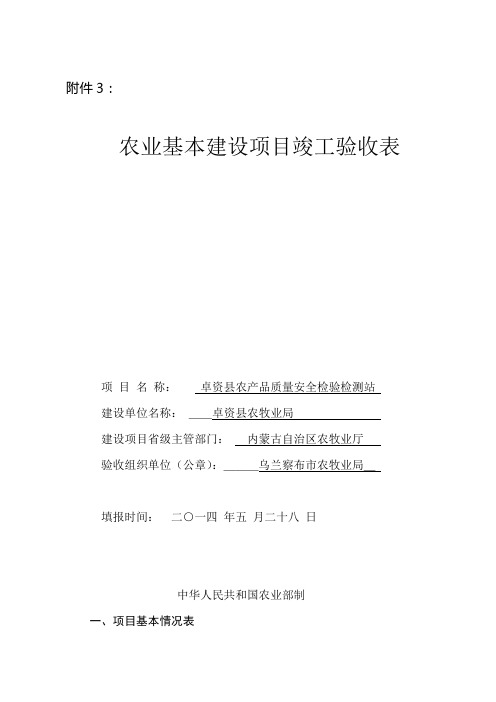 附件 3：

农业基本建设项目竣工验收表

项 目 名 称： 卓资县农产品质量安全检验检测站

建设单位名称： 卓资县农牧业局

建设项目省级主管部门： 内蒙古自治区农牧业厅

验收组织单位（公章）： 乌兰察布市农牧业局

填报时间： 二〇一四 年五 月二十八 日

中华人民共和国农业部制

一、项目基本情况表